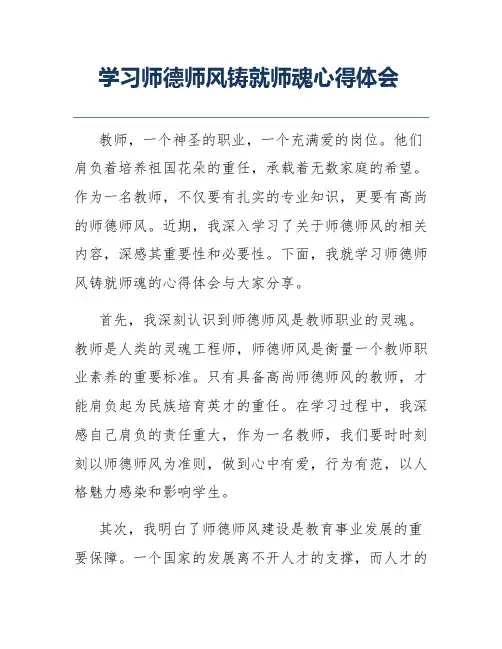 学习师德师风铸就师魂心得体会

教师，一个神圣的职业，一个充满爱的岗位。他们肩负着培养祖国花朵的重任，承载着无数家庭的希望。作为一名教师，不仅要有扎实的专业知识，更要有高尚的师德师风。近期，我深入学习了关于师德师风的相关内容，深感其重要性和必要性。下面，我就学习师德师风铸就师魂的心得体会与大家分享。

首先，我深刻认识到师德师风是教师职业的灵魂。教师是人类的灵魂工程师，师德师风是衡量一个教师职业素养的重要标准。只有具备高尚师德师风的教师，才能肩负起为民族培育英才的重任。在学习过程中，我深感自己肩负的责任重大，作为一名教师，我们要时时刻刻以师德师风为准则，做到心中有爱，行为有范，以人格魅力感染和影响学生。

其次，我明白了师德师风建设是教育事业发展的重要保障。一个国家的发展离不开人才的支撑，而人才的